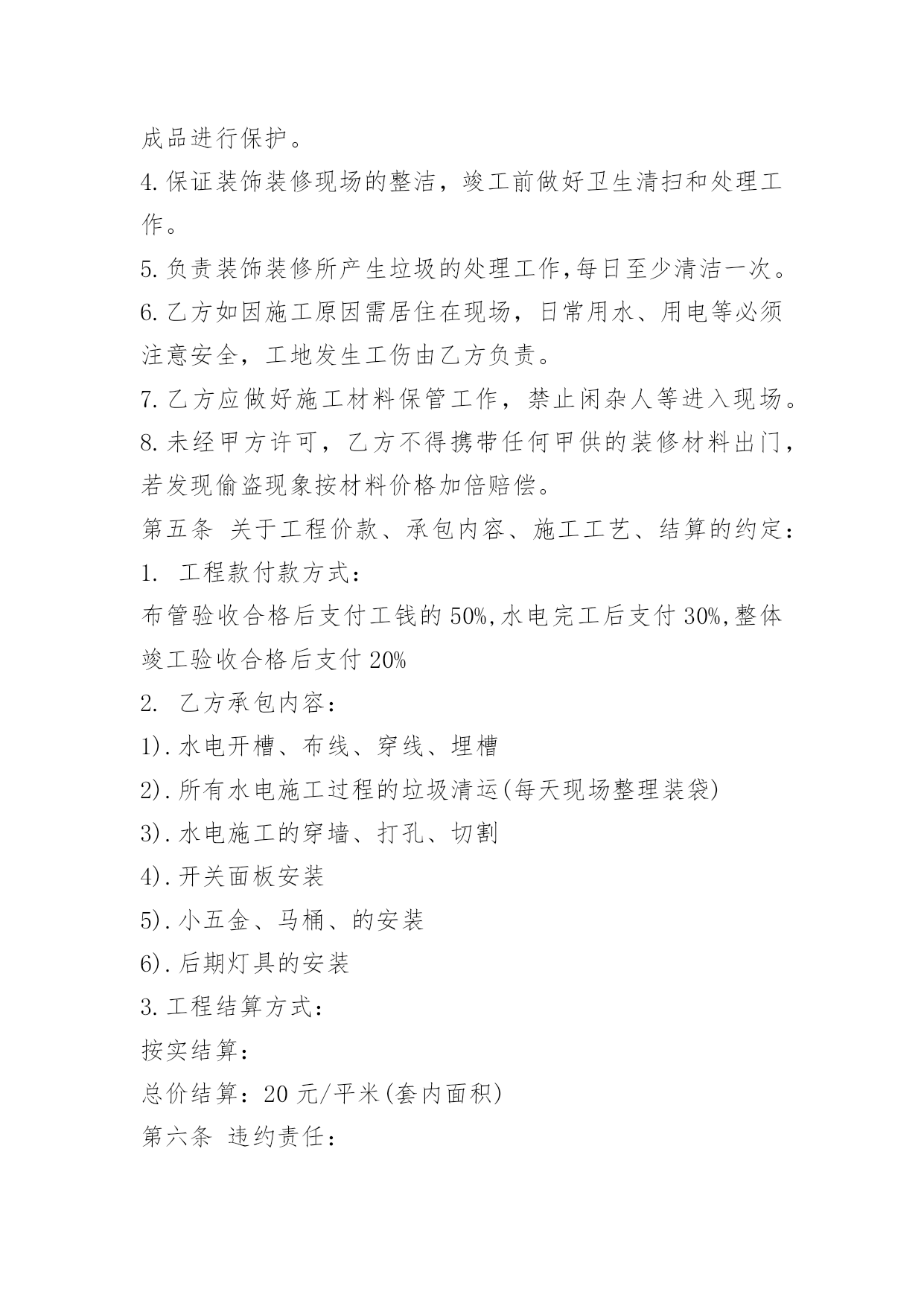 成品进行保护。

4.保证装饰装修现场的整洁，竣工前做好卫生清扫和处理工作。

5.负责装饰装修所产生垃圾的处理工作,每日至少清洁一次。

6.乙方如因施工原因需居住在现场，日常用水、用电等必须注意安全，工地发生工伤由乙方负责。

7.乙方应做好施工材料保管工作，禁止闲杂人等进入现场。

8.未经甲方许可，乙方不得携带任何甲供的装修材料出门，若发现偷盗现象按材料价格加倍赔偿。

第五条 关于工程价款、承包内容、施工工艺、结算的约定:

1. 工程款付款方式：

布管验收合格后支付工钱的50%,水电完工后支付30%,整体竣工验收合格后支付20%

2. 乙方承包内容：

1).水电开槽、布线、穿线、埋槽

2).所有水电施工过程的垃圾清运(每天现场整理装袋)

3).水电施工的穿墙、打孔、切割

4).开关面板安装

5).小五金、马桶、的安装

6).后期灯具的安装

3.工程结算方式：

按实结算：

总价结算：20元/平米(套内面积)

第六条 违约责任：